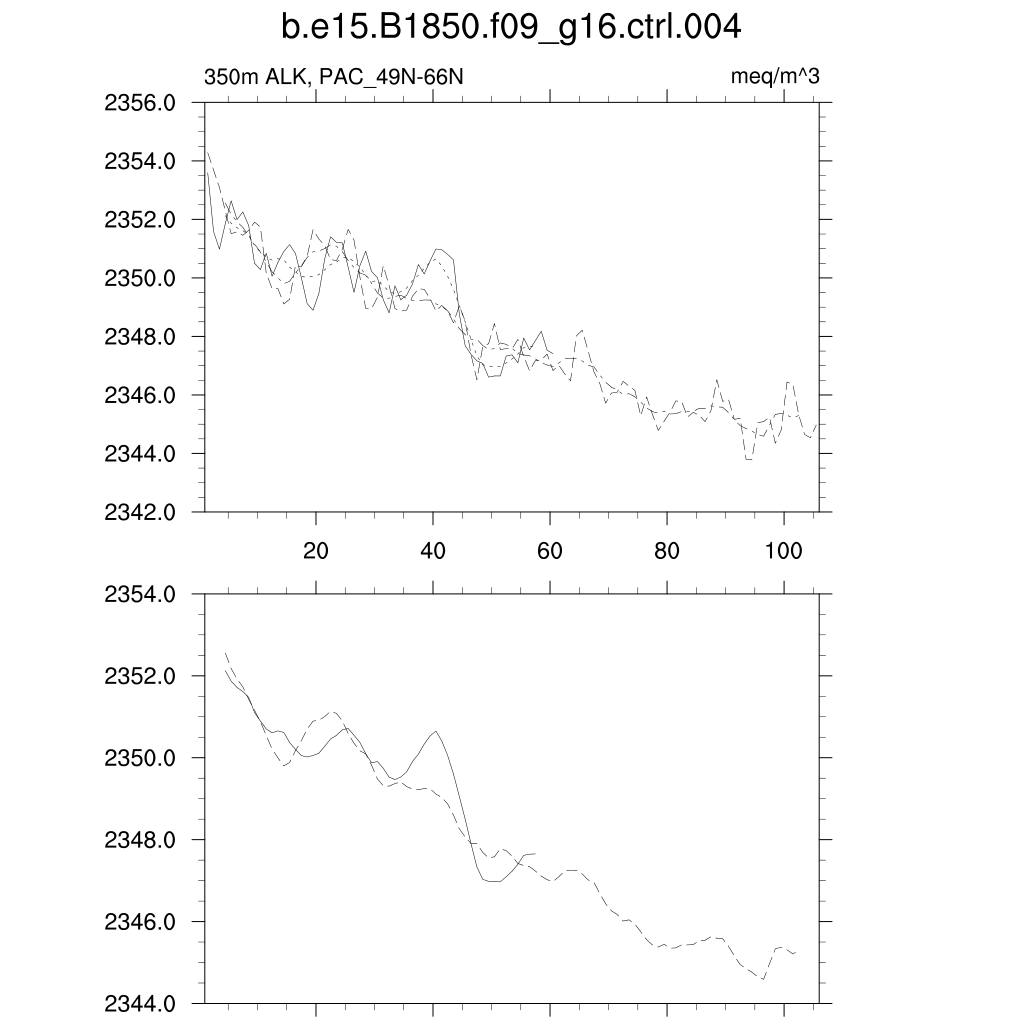 b.e15.B1850.f09_g16.ctrl.004

350m ALK, PAC_49N-66N

meq/m^3

2356.0
2354.0
2352.0
2350.0
2348.0
2346.0
2344.0
2342.0

20
40
60
80
100

2354.0
2352.0
2350.0
2348.0
2346.0
2344.0